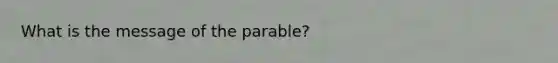 What is the message of the parable?